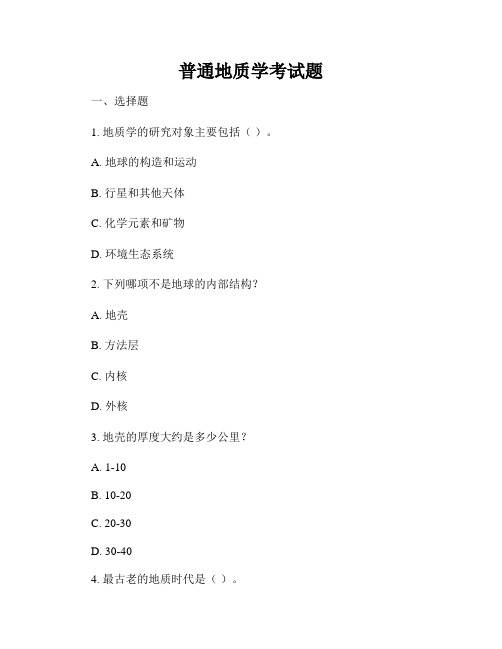 普通地质学考试题

一、选择题

1. 地质学的研究对象主要包括（ ）。

A. 地球的构造和运动

B. 行星和其他天体

C. 化学元素和矿物

D. 环境生态系统

2. 下列哪项不是地球的内部结构？

A. 地壳

B. 方法层

C. 内核

D. 外核

3. 地壳的厚度大约是多少公里？

A. 1-10

B. 10-20

C. 20-30

D. 30-40

4. 最古老的地质时代是（ ）。